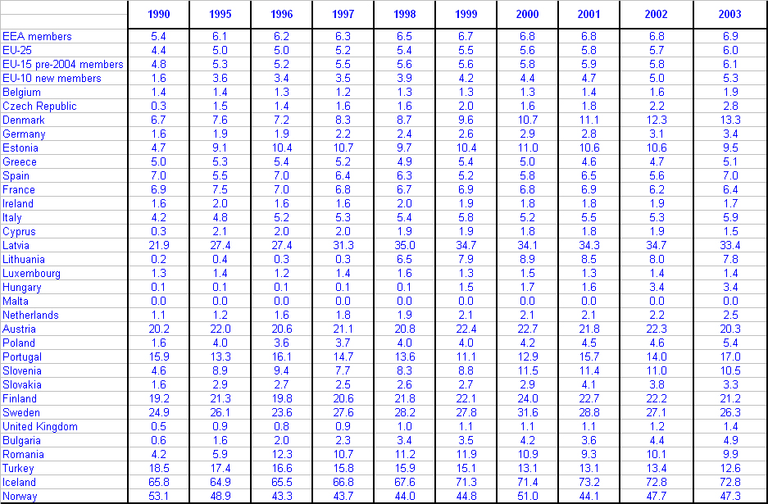 |  | 1990 | 1995 | 1996 | 1997 | 1998 | 1999 | 2000 | 2001 | 2002 | 2003 |
|---|---|---|---|---|---|---|---|---|---|---|
| EEA members | 5.4 | 6.1 | 6.2 | 6.3 | 6.5 | 6.7 | 6.8 | 6.8 | 6.8 | 6.9 |
| EU-25 | 4.4 | 5.0 | 5.0 | 5.2 | 5.4 | 5.5 | 5.6 | 5.8 | 5.7 | 6.0 |
| EU-15 pre-2004 members | 4.8 | 5.3 | 5.2 | 5.5 | 5.6 | 5.6 | 5.8 | 5.9 | 5.8 | 6.1 |
| EU-10 new members | 1.6 | 3.6 | 3.4 | 3.5 | 3.9 | 4.2 | 4.4 | 4.7 | 5.0 | 5.3 |
| Belgium | 1.4 | 1.4 | 1.3 | 1.2 | 1.3 | 1.3 | 1.3 | 1.4 | 1.6 | 1.9 |
| Czech Republic | 0.3 | 1.5 | 1.4 | 1.6 | 1.6 | 2.0 | 1.6 | 1.8 | 2.2 | 2.8 |
| Denmark | 6.7 | 7.6 | 7.2 | 8.3 | 8.7 | 9.6 | 10.7 | 11.1 | 12.3 | 13.3 |
| Germany | 1.6 | 1.9 | 1.9 | 2.2 | 2.4 | 2.6 | 2.9 | 2.8 | 3.1 | 3.4 |
| Estonia | 4.7 | 9.1 | 10.4 | 10.7 | 9.7 | 10.4 | 11.0 | 10.6 | 10.6 | 9.5 |
| Greece | 5.0 | 5.3 | 5.4 | 5.2 | 4.9 | 5.4 | 5.0 | 4.6 | 4.7 | 5.1 |
| Spain | 7.0 | 5.5 | 7.0 | 6.4 | 6.3 | 5.2 | 5.8 | 6.5 | 5.6 | 7.0 |
| France | 6.9 | 7.5 | 7.0 | 6.8 | 6.7 | 6.9 | 6.8 | 6.9 | 6.2 | 6.4 |
| Ireland | 1.6 | 2.0 | 1.6 | 1.6 | 2.0 | 1.9 | 1.8 | 1.8 | 1.9 | 1.7 |
| Italy | 4.2 | 4.8 | 5.2 | 5.3 | 5.4 | 5.8 | 5.2 | 5.5 | 5.3 | 5.9 |
| Cyprus | 0.3 | 2.1 | 2.0 | 2.0 | 1.9 | 1.9 | 1.8 | 1.8 | 1.9 | 1.5 |
| Latvia | 21.9 | 27.4 | 27.4 | 31.3 | 35.0 | 34.7 | 34.1 | 34.3 | 34.7 | 33.4 |
| Lithuania | 0.2 | 0.4 | 0.3 | 0.3 | 6.5 | 7.9 | 8.9 | 8.5 | 8.0 | 7.8 |
| Luxembourg | 1.3 | 1.4 | 1.2 | 1.4 | 1.6 | 1.3 | 1.5 | 1.3 | 1.4 | 1.4 |
| Hungary | 0.1 | 0.1 | 0.1 | 0.1 | 0.1 | 1.5 | 1.7 | 1.6 | 3.4 | 3.4 |
| Malta | 0.0 | 0.0 | 0.0 | 0.0 | 0.0 | 0.0 | 0.0 | 0.0 | 0.0 | 0.0 |
| Netherlands | 1.1 | 1.2 | 1.6 | 1.8 | 1.9 | 2.1 | 2.1 | 2.1 | 2.2 | 2.5 |
| Austria | 20.2 | 22.0 | 20.6 | 21.1 | 20.8 | 22.4 | 22.7 | 21.8 | 22.3 | 20.3 |
| Poland | 1.6 | 4.0 | 3.6 | 3.7 | 4.0 | 4.0 | 4.2 | 4.5 | 4.6 | 5.4 |
| Portugal | 15.9 | 13.3 | 16.1 | 14.7 | 13.6 | 11.1 | 12.9 | 15.7 | 14.0 | 17.0 |
| Slovenia | 4.6 | 8.9 | 9.4 | 7.7 | 8.3 | 8.8 | 11.5 | 11.4 | 11.0 | 10.5 |
| Slovakia | 1.6 | 2.9 | 2.7 | 2.5 | 2.6 | 2.7 | 2.9 | 4.1 | 3.8 | 3.3 |
| Finland | 19.2 | 21.3 | 19.8 | 20.6 | 21.8 | 22.1 | 24.0 | 22.7 | 22.2 | 21.2 |
| Sweden | 24.9 | 26.1 | 23.6 | 27.6 | 28.2 | 27.8 | 31.6 | 28.8 | 27.1 | 26.3 |
| United Kingdom | 0.5 | 0.9 | 0.8 | 0.9 | 1.0 | 1.1 | 1.1 | 1.1 | 1.2 | 1.4 |
| Bulgaria | 0.6 | 1.6 | 2.0 | 2.3 | 3.4 | 3.5 | 4.2 | 3.6 | 4.4 | 4.9 |
| Romania | 4.2 | 5.9 | 12.3 | 10.7 | 11.2 | 11.9 | 10.9 | 9.3 | 10.1 | 9.9 |
| Turkey | 18.5 | 17.4 | 16.6 | 15.8 | 15.9 | 15.1 | 13.1 | 13.1 | 13.4 | 12.6 |
| Iceland | 65.8 | 64.9 | 65.5 | 66.8 | 67.6 | 71.3 | 71.4 | 73.2 | 72.8 | 72.8 |
| Norway | 53.1 | 48.9 | 43.3 | 43.7 | 44.0 | 44.8 | 51.0 | 44.1 | 47.7 | 47.3 |